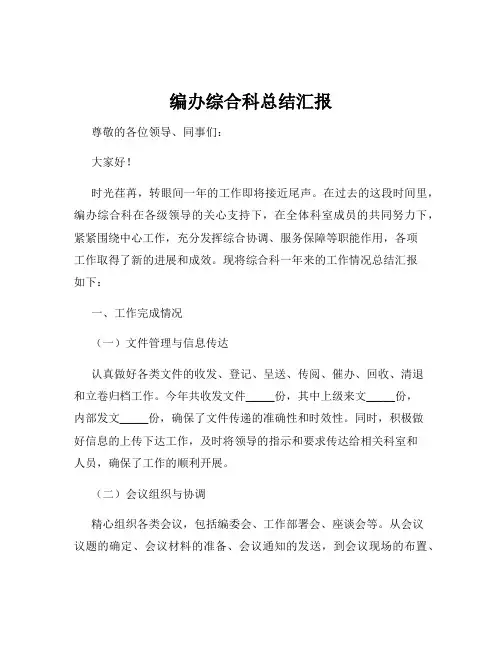 编办综合科总结汇报

尊敬的各位领导、同事们：

大家好！

时光荏苒，转眼间一年的工作即将接近尾声。在过去的这段时间里，编办综合科在各级领导的关心支持下，在全体科室成员的共同努力下，紧紧围绕中心工作，充分发挥综合协调、服务保障等职能作用，各项工作取得了新的进展和成效。现将综合科一年来的工作情况总结汇报如下：

一、工作完成情况

（一）文件管理与信息传达

认真做好各类文件的收发、登记、呈送、传阅、催办、回收、清退和立卷归档工作。今年共收发文件_____份，其中上级来文_____份，内部发文_____份，确保了文件传递的准确性和时效性。同时，积极做好信息的上传下达工作，及时将领导的指示和要求传达给相关科室和人员，确保了工作的顺利开展。

（二）会议组织与协调

精心组织各类会议，包括编委会、工作部署会、座谈会等。从会议议题的确定、会议材料的准备、会议通知的发送，到会议现场的布置、